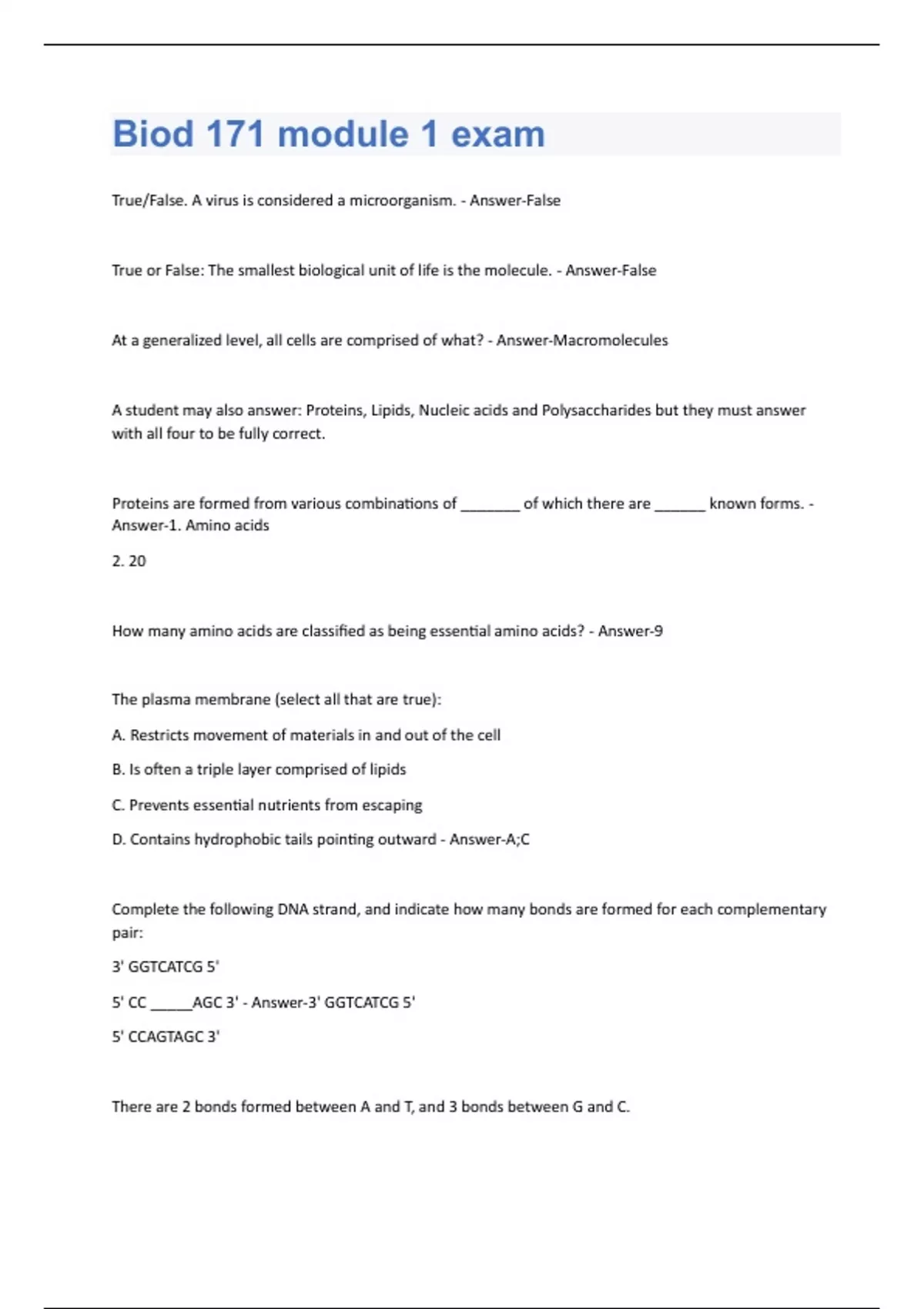 Biod 171 module 1 exam

True/False. A virus is considered a microorganism. - Answer-False

True or False: The smallest biological unit of life is the molecule. - Answer-False

At a generalized level, all cells are comprised of what? - Answer-Macromolecules

A student may also answer: Proteins, Lipids, Nucleic acids and Polysaccharides but they must answer with all four to be fully correct.

Proteins are formed from various combinations of ________ of which there are _______ known forms. - Answer-1. Amino acids

2. 20

How many amino acids are classified as being essential amino acids? - Answer-9

The plasma membrane (select all that are true):

A. Restricts movement of materials in and out of the cell

B. Is often a triple layer comprised of lipids

C. Prevents essential nutrients from escaping

D. Contains hydrophobic tails pointing outward - Answer-A;C

Complete the following DNA strand, and indicate how many bonds are formed for each complementary pair:

3' GGTCATCG 5'

5' CC ______AGC 3' - Answer-3' GGTCATCG 5'

5' CCAGTAGC 3'

There are 2 bonds formed between A and T, and 3 bonds between G and C.